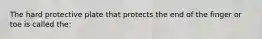 The hard protective plate that protects the end of the finger or toe is called the: